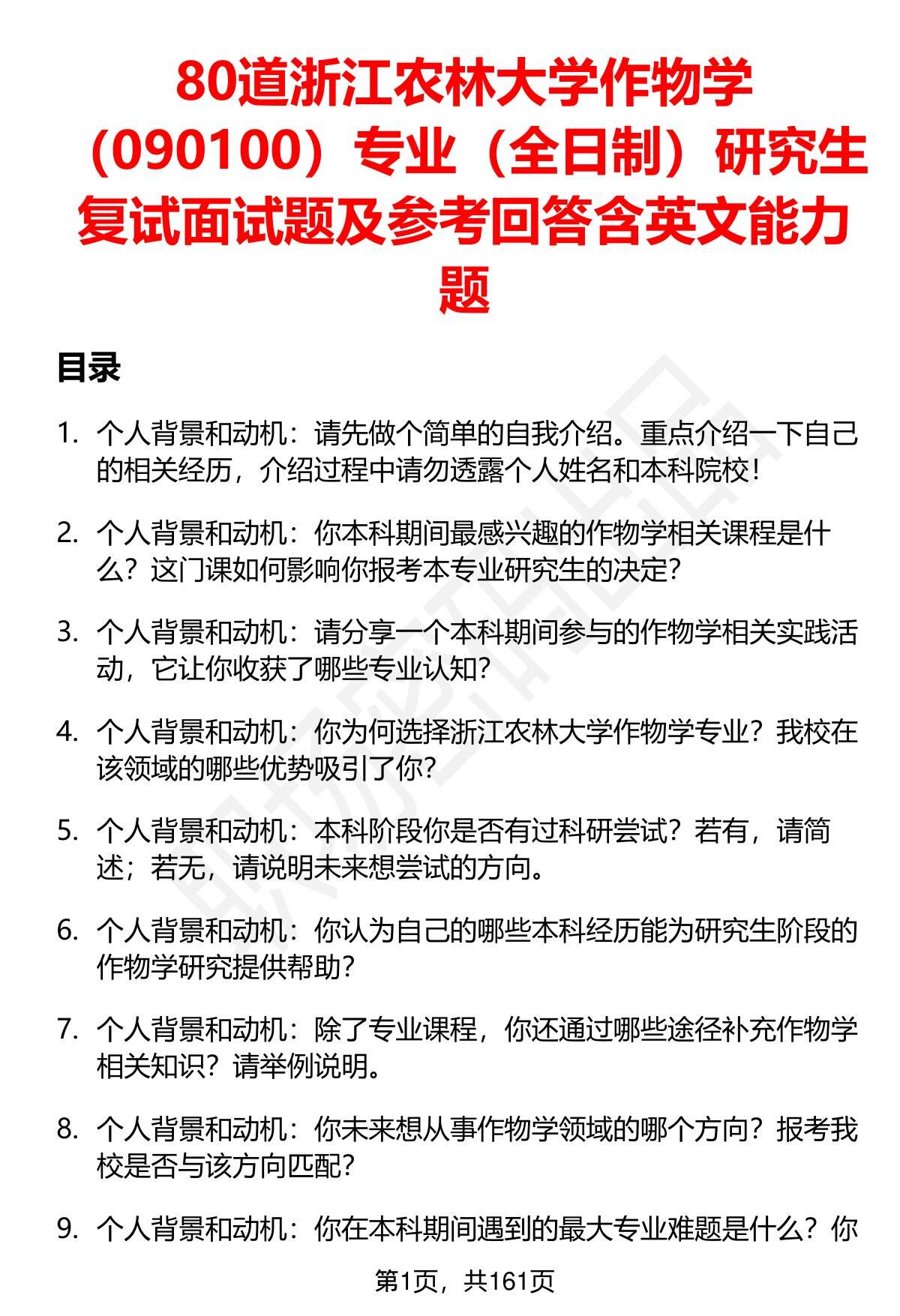 80道浙江农林大学作物学（090100）专业（全日制）研究生复试面试题及参考回答含英文能力题

目录

1. 个人背景和动机：请先做个简单的自我介绍。重点介绍一下自己的相关经历，介绍过程中请勿透露个人姓名和本科院校！

2. 个人背景和动机：你本科期间最感兴趣的作物学相关课程是什么？这门课如何影响你报考本专业研究生的决定？

3. 个人背景和动机：请分享一个本科期间参与的作物学相关实践活动，它让你收获了哪些专业认知？

4. 个人背景和动机：你为何选择浙江农林大学作物学专业？我校在该领域的哪些优势吸引了你？

5. 个人背景和动机：本科阶段你是否有过科研尝试？若有，请简述；若无，请说明未来想尝试的方向。

6. 个人背景和动机：你认为自己的哪些本科经历能为研究生阶段的作物学研究提供帮助？

7. 个人背景和动机：除了专业课程，你还通过哪些途径补充作物学相关知识？请举例说明。

8. 个人背景和动机：你未来想从事作物学领域的哪个方向？报考我校是否与该方向匹配？

9. 个人背景和动机：你在本科期间遇到的最大专业难题是什么？你

第1页，共161页